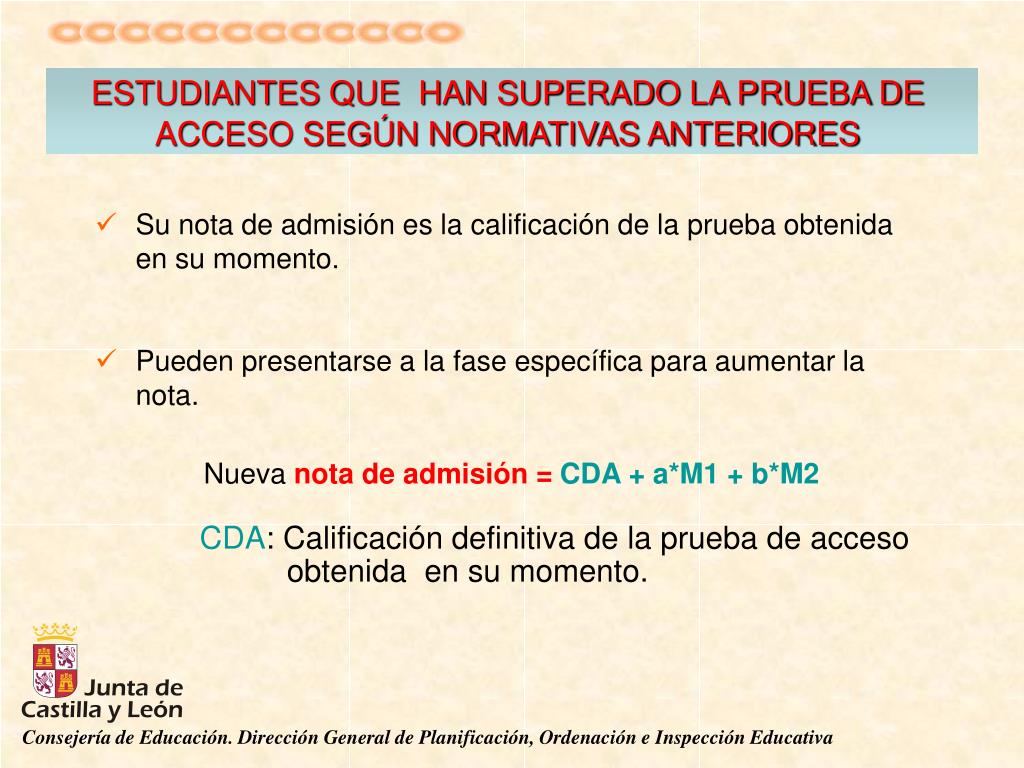 ESTUDIANTES QUE HAN SUPERADO LA PRUEBA DE ACCESO SEGÚN NORMATIVAS ANTERIORES

✓ Su nota de admisión es la calificación de la prueba obtenida en su momento.

✓ Pueden presentarse a la fase específica para aumentar la nota.

Nueva nota de admisión = CDA + a*M1 + b*M2

CDA: Calificación definitiva de la prueba de acceso obtenida en su momento.

Junta de Castilla y León

Consejería de Educación. Dirección General de Planificación, Ordenación e Inspección Educativa